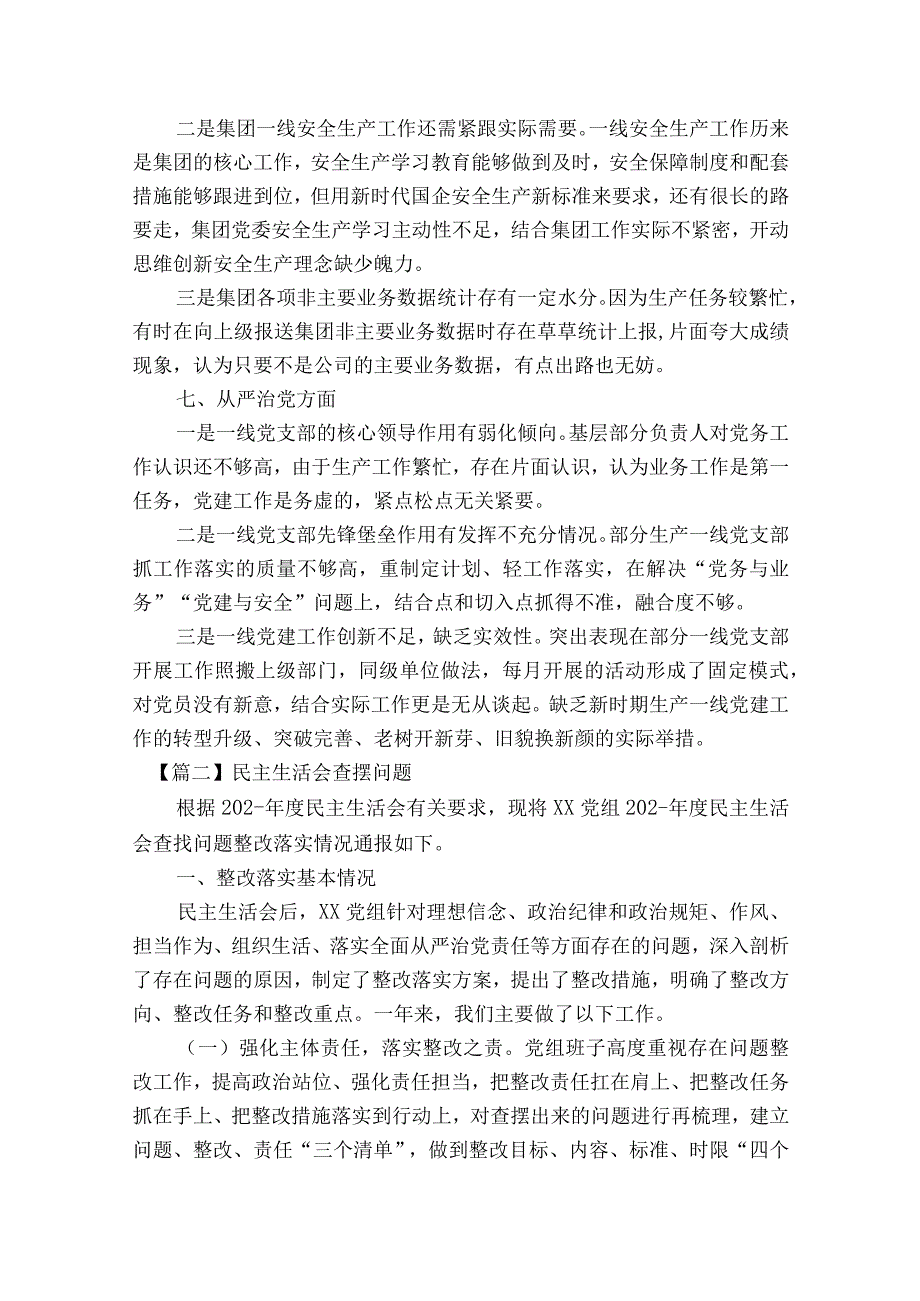 二是集团一线安全生产工作还需紧跟实际需要。一线安全生产工作历来是集团的核心工作，安全生产学习教育能够做到及时，安全保障制度和配套措施能够跟进到位，但用新时代国企安全生产新标准来要求，还有很长的路要走，集团党委安全生产学习主动性不足，结合集团工作实际不紧密，开动思维创新安全生产理念缺少魄力。

三是集团各项非主要业务数据统计存有一定水分。因为生产任务较繁忙，有时在向上级报送集团非主要业务数据时存在草草统计上报，片面夸大成绩现象，认为只要不是公司的主要业务数据，有点出路也无妨。

七、从严治党方面

一是一线党支部的核心领导作用有弱化倾向。基层部分负责人对党务工作认识还不够高，由于生产工作繁忙，存在片面认识，认为业务工作是第一任务，党建工作是务虚的，紧点松点无关紧要。

二是一线党支部先锋堡垒作用有发挥不充分情况。部分生产一线党支部抓工作落实的质量不够高，重制定计划、轻工作落实，在解决“党务与业务”“党建与安全”问题上，结合点和切入点抓得不准，融合度不够。

三是一线党建工作创新不足，缺乏实效性。突出表现在部分一线党支部开展工作照搬上级部门，同级单位做法，每月开展的活动形成了固定模式，对党员没有新意，结合实际工作更是无从谈起。缺乏新时期生产一线党建工作的转型升级、突破完善、老树开新芽、旧貌换新颜的实际举措。

【篇二】民主生活会查摆问题

根据202-年度民主生活会有关要求，现将XX党组202-年度民主生活会查找问题整改落实情况通报如下。

一、整改落实基本情况

民主生活会后，XX党组针对理想信念、政治纪律和政治规矩、作风、担当作为、组织生活、落实全面从严治党责任等方面存在的问题，深入剖析了存在问题的原因，制定了整改落实方案，提出了整改措施，明确了整改方向、整改任务和整改重点。一年来，我们主要做了以下工作。

（一）强化主体责任，落实整改之责。党组班子高度重视存在问题整改工作，提高政治站位、强化责任担当，把整改责任扛在肩上、把整改任务抓在手上、把整改措施落实到行动上，对查摆出来的问题进行再梳理，建立问题、整改、责任“三个清单”，做到整改目标、内容、标准、时限“四个